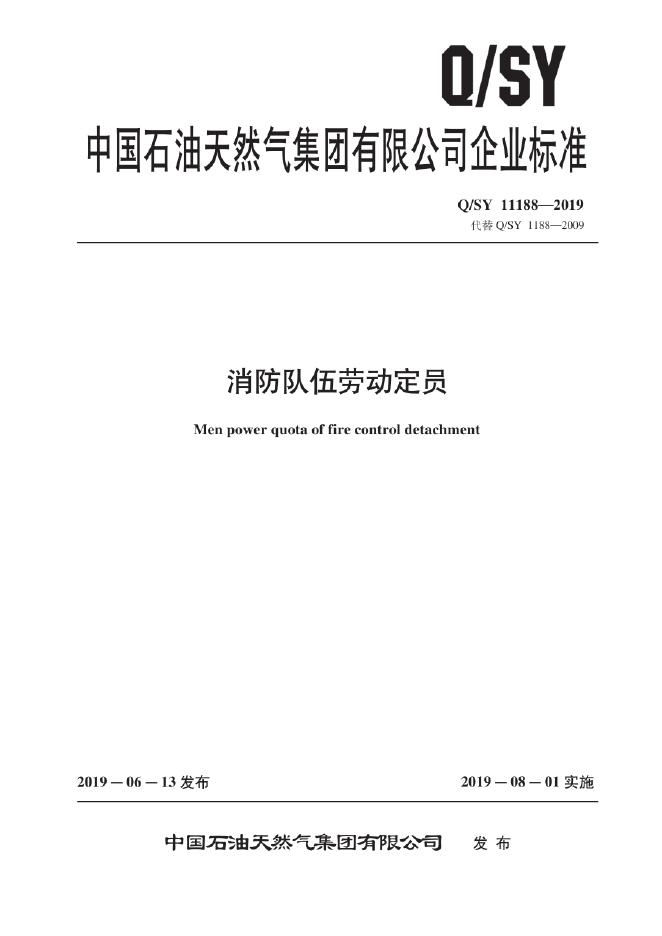 Q/SY

中国石油天然气集团有限公司企业标准

Q/SY 11188—2019
代替Q/SY 1188—2009

消防队伍劳动定员

Men power quota of fire control detachment

2019－06－13发布    2019－08－01实施

中国石油天然气集团有限公司 发布